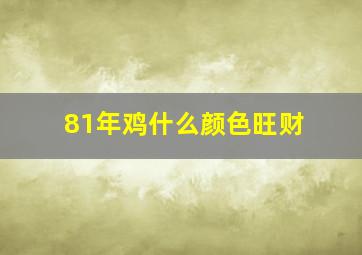 81年鸡什么颜色旺财